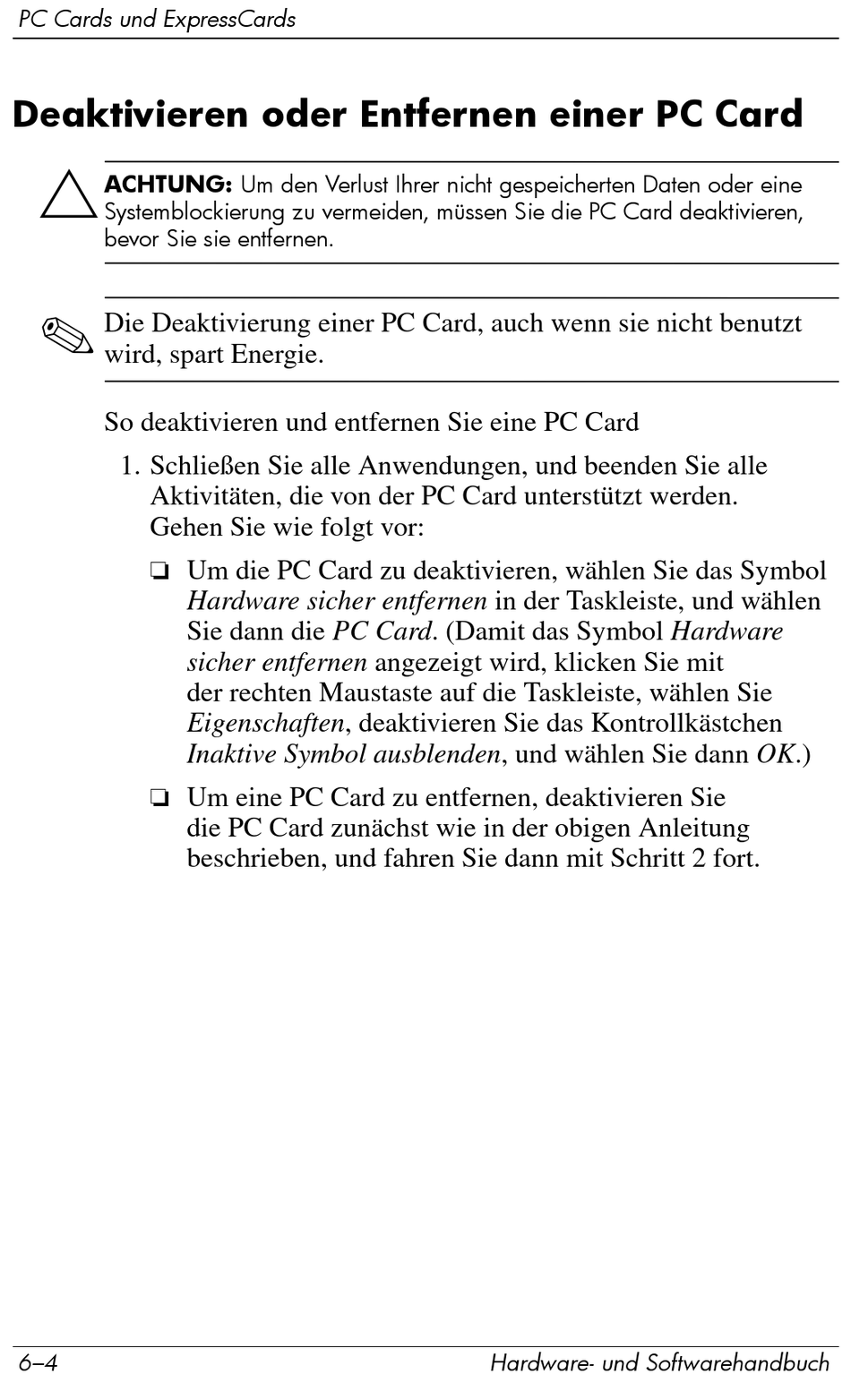 PC Cards und ExpressCards

Deaktivieren oder Entfernen einer PC Card

ACHTUNG: Um den Verlust Ihrer nicht gespeicherten Daten oder eine Systemblockierung zu vermeiden, müssen Sie die PC Card deaktivieren, bevor Sie sie entfernen.

Die Deaktivierung einer PC Card, auch wenn sie nicht benutzt wird, spart Energie.

So deaktivieren und entfernen Sie eine PC Card

1. Schließen Sie alle Anwendungen, und beenden Sie alle Aktivitäten, die von der PC Card unterstützt werden. Gehen Sie wie folgt vor:

❏ Um die PC Card zu deaktivieren, wählen Sie das Symbol Hardware sicher entfernen in der Taskleiste, und wählen Sie dann die PC Card. (Damit das Symbol Hardware sicher entfernen angezeigt wird, klicken Sie mit der rechten Maustaste auf die Taskleiste, wählen Sie Eigenschaften, deaktivieren Sie das Kontrollkästchen Inaktive Symbol ausblenden, und wählen Sie dann OK.)

❏ Um eine PC Card zu entfernen, deaktivieren Sie die PC Card zunächst wie in der obigen Anleitung beschrieben, und fahren Sie dann mit Schritt 2 fort.

6–4 Hardware- und Softwarehandbuch